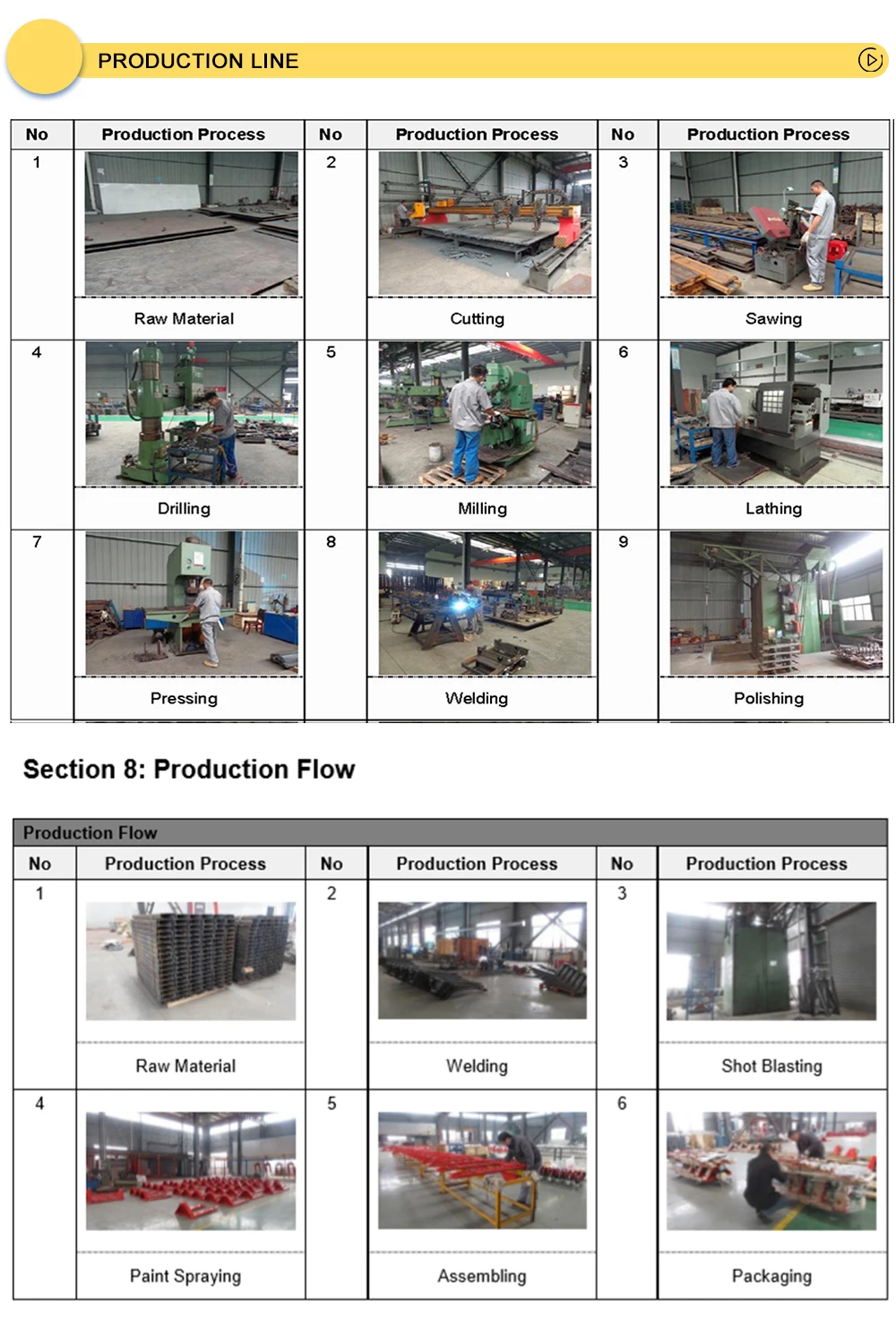 PRODUCTION LINE

| No | Production Process | No | Production Process | No | Production Process |
|---|---|---|---|---|---|
| 1 | Raw Material | 2 | Cutting | 3 | Sawing |
| 4 | Drilling | 5 | Milling | 6 | Lathing |
| 7 | Pressing | 8 | Welding | 9 | Polishing |

Section 8: Production Flow

Production Flow

| No | Production Process | No | Production Process | No | Production Process |
|---|---|---|---|---|---|
| 1 | Raw Material | 2 | Welding | 3 | Shot Blasting |
| 4 | Paint Spraying | 5 | Assembling | 6 | Packaging |